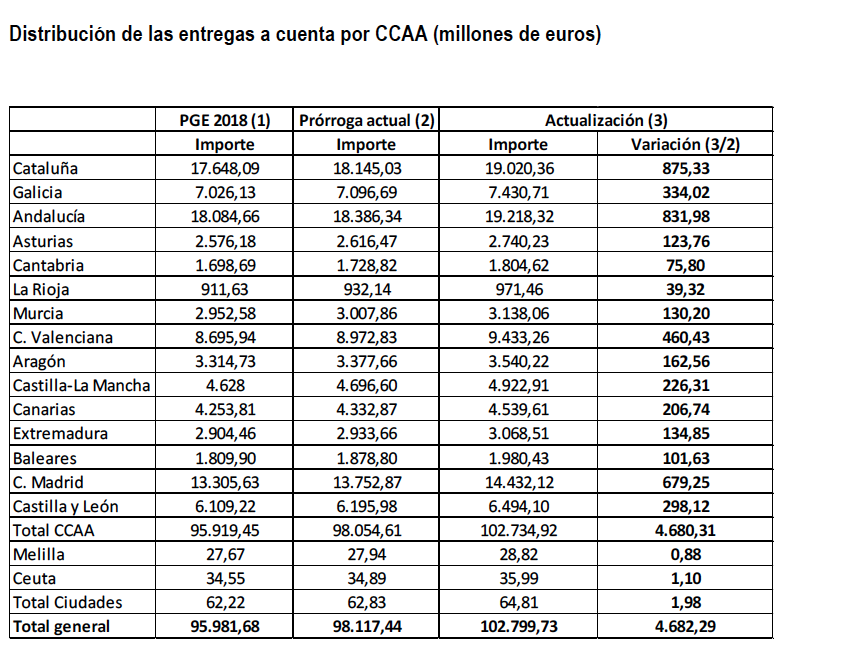 Distribución de las entregas a cuenta por CCAA (millones de euros)

| | PGE 2018 (1) | Prórroga actual (2) | Actualización (3) | |
|---|---|---|---|---|
| | Importe | Importe | Importe | Variación (3/2) |
| Cataluña | 17.648,09 | 18.145,03 | 19.020,36 | 875,33 |
| Galicia | 7.026,13 | 7.096,69 | 7.430,71 | 334,02 |
| Andalucía | 18.084,66 | 18.386,34 | 19.218,32 | 831,98 |
| Asturias | 2.576,18 | 2.616,47 | 2.740,23 | 123,76 |
| Cantabria | 1.698,69 | 1.728,82 | 1.804,62 | 75,80 |
| La Rioja | 911,63 | 932,14 | 971,46 | 39,32 |
| Murcia | 2.952,58 | 3.007,86 | 3.138,06 | 130,20 |
| C. Valenciana | 8.695,94 | 8.972,83 | 9.433,26 | 460,43 |
| Aragón | 3.314,73 | 3.377,66 | 3.540,22 | 162,56 |
| Castilla-La Mancha | 4.628 | 4.696,60 | 4.922,91 | 226,31 |
| Canarias | 4.253,81 | 4.332,87 | 4.539,61 | 206,74 |
| Extremadura | 2.904,46 | 2.933,66 | 3.068,51 | 134,85 |
| Baleares | 1.809,90 | 1.878,80 | 1.980,43 | 101,63 |
| C. Madrid | 13.305,63 | 13.752,87 | 14.432,12 | 679,25 |
| Castilla y León | 6.109,22 | 6.195,98 | 6.494,10 | 298,12 |
| Total CCAA | 95.919,45 | 98.054,61 | 102.734,92 | 4.680,31 |
| Melilla | 27,67 | 27,94 | 28,82 | 0,88 |
| Ceuta | 34,55 | 34,89 | 35,99 | 1,10 |
| Total Ciudades | 62,22 | 62,83 | 64,81 | 1,98 |
| Total general | 95.981,68 | 98.117,44 | 102.799,73 | 4.682,29 |